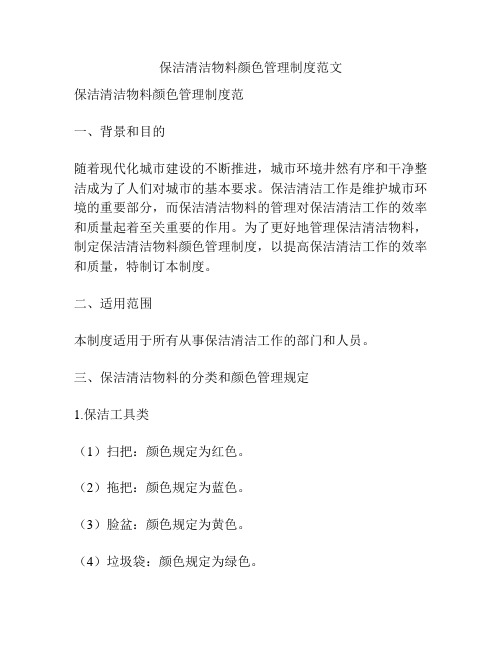 保洁清洁物料颜色管理制度范文

保洁清洁物料颜色管理制度范

一、背景和目的

随着现代化城市建设的不断推进，城市环境井然有序和干净整洁成为了人们对城市的基本要求。保洁清洁工作是维护城市环境的重要部分，而保洁清洁物料的管理对保洁清洁工作的效率和质量起着至关重要的作用。为了更好地管理保洁清洁物料，制定保洁清洁物料颜色管理制度，以提高保洁清洁工作的效率和质量，特制订本制度。

二、适用范围

本制度适用于所有从事保洁清洁工作的部门和人员。

三、保洁清洁物料的分类和颜色管理规定

1.保洁工具类

（1）扫把：颜色规定为红色。

（2）拖把：颜色规定为蓝色。

（3）脸盆：颜色规定为黄色。

（4）垃圾袋：颜色规定为绿色。